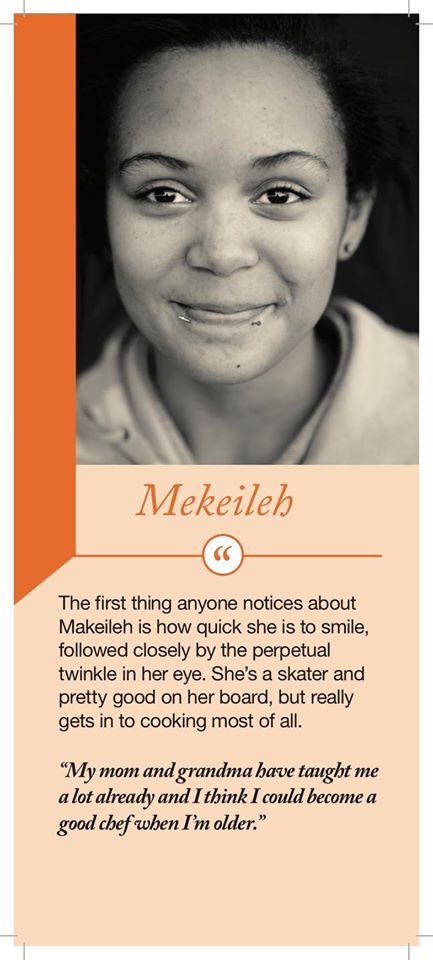 Mekeileh

"

The first thing anyone notices about Makeileh is how quick she is to smile, followed closely by the perpetual twinkle in her eye. She's a skater and pretty good on her board, but really gets in to cooking most of all.

"My mom and grandma have taught me a lot already and I think I could become a good chef when I'm older."